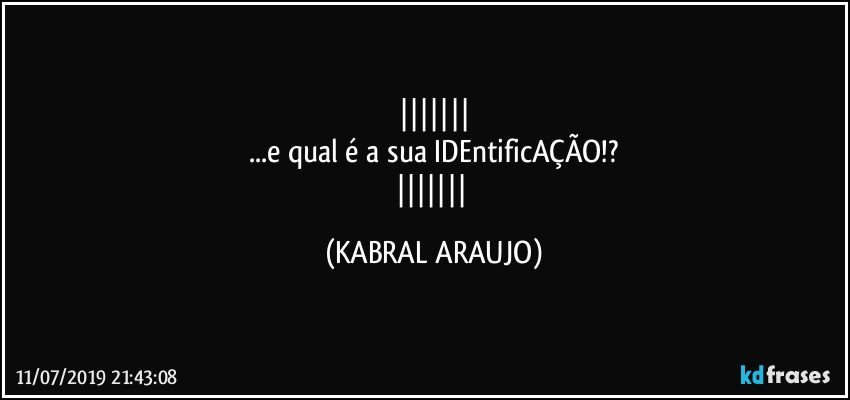 |||||||
...e qual é a sua IDEntificAÇÃO!?
|||||||

(KABRAL ARAUJO)

11/07/2019 21:43:08

kdfrases